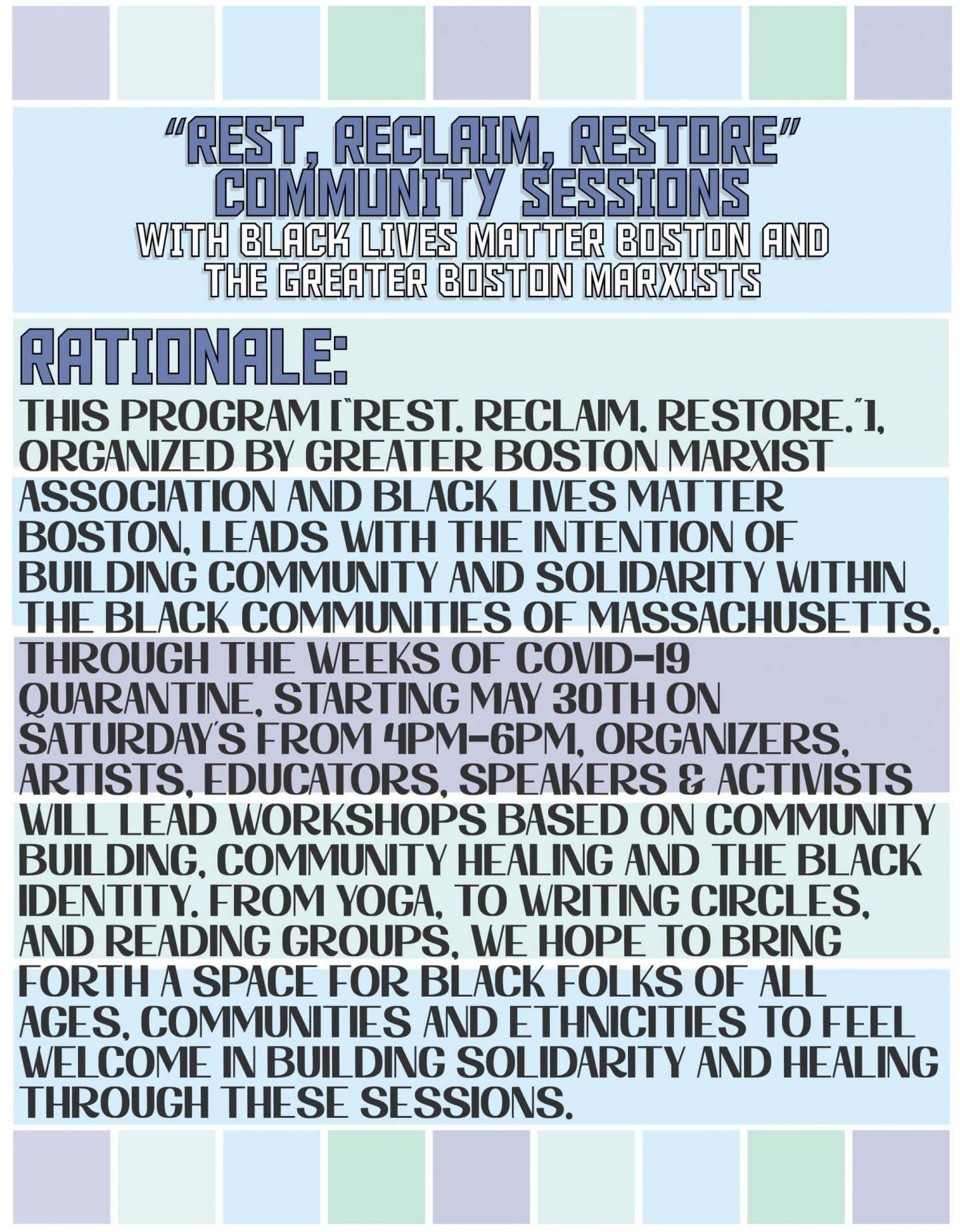 "REST, RECLAIM, RESTORE"
COMMUNITY SESSIONS
WITH BLACK LIVES MATTER BOSTON AND
THE GREATER BOSTON MARXISTS

RATIONALE:

THIS PROGRAM ["REST. RECLAIM. RESTORE."], ORGANIZED BY GREATER BOSTON MARXIST ASSOCIATION AND BLACK LIVES MATTER BOSTON, LEADS WITH THE INTENTION OF BUILDING COMMUNITY AND SOLIDARITY WITHIN THE BLACK COMMUNITIES OF MASSACHUSETTS. THROUGH THE WEEKS OF COVID-19 QUARANTINE, STARTING MAY 30TH ON SATURDAY'S FROM 4PM-6PM, ORGANIZERS, ARTISTS, EDUCATORS, SPEAKERS & ACTIVISTS WILL LEAD WORKSHOPS BASED ON COMMUNITY BUILDING, COMMUNITY HEALING AND THE BLACK IDENTITY. FROM YOGA, TO WRITING CIRCLES, AND READING GROUPS, WE HOPE TO BRING FORTH A SPACE FOR BLACK FOLKS OF ALL AGES, COMMUNITIES AND ETHNICITIES TO FEEL WELCOME IN BUILDING SOLIDARITY AND HEALING THROUGH THESE SESSIONS.